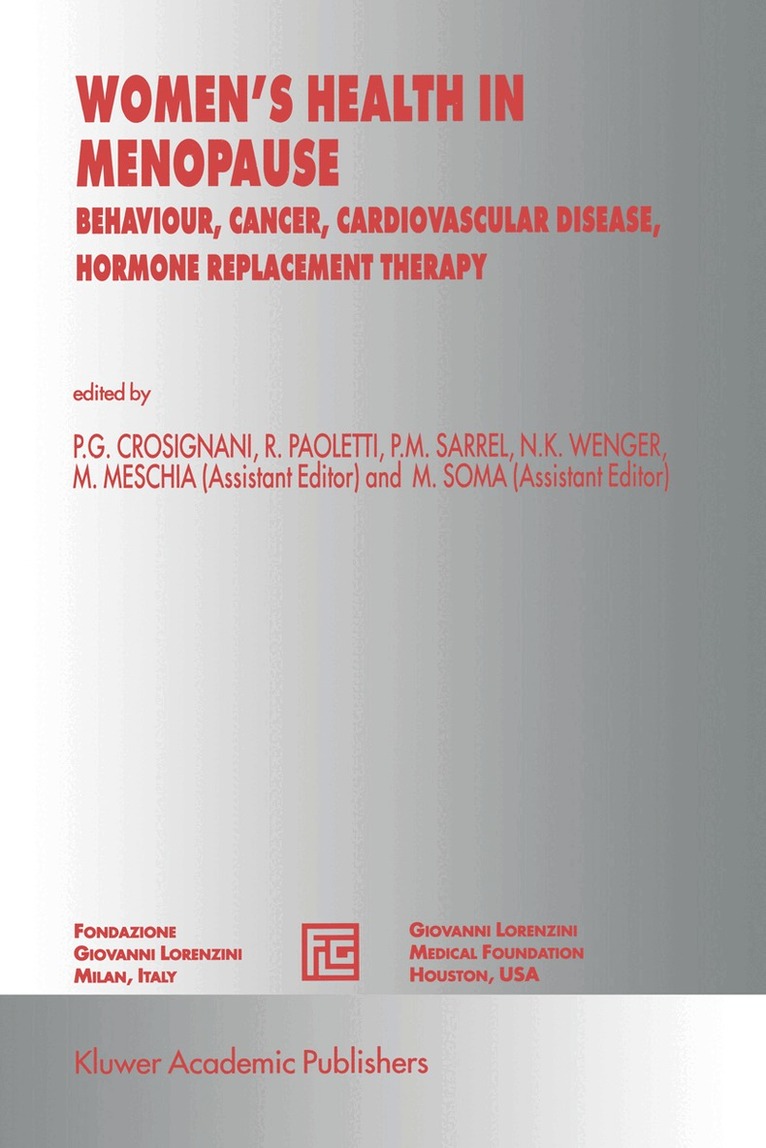 WOMEN'S HEALTH IN MENOPAUSE

BEHAVIOUR, CANCER, CARDIOVASCULAR DISEASE, HORMONE REPLACEMENT THERAPY

edited by

P.G. CROSIGNANI, R. PAOLETTI, P.M. SARREL, N.K. WENGER, M. MESCHIA (Assistant Editor) and M. SOMA (Assistant Editor)

FONDAZIONE
GIOVANNI LORENZINI
MILAN, ITALY

GIOVANNI LORENZINI
MEDICAL FOUNDATION
HOUSTON, USA

Kluwer Academic Publishers